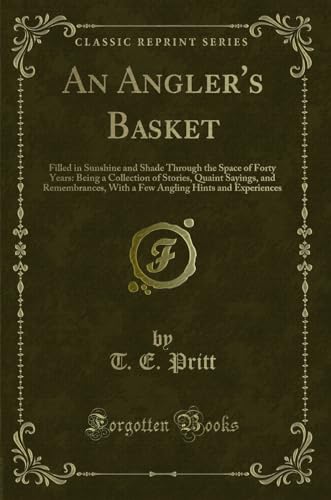 CLASSIC REPRINT SERIES

AN ANGLER'S BASKET

Filled in Sunshine and Shade Through the Space of Forty Years: Being a Collection of Stories, Quaint Sayings, and Remembrances, With a Few Angling Hints and Experiences

F

by
T. E. Pritt

Forgotten Books